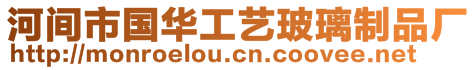 河间市国华工艺玻璃制品厂
http://monroelou.cn.coovee.net